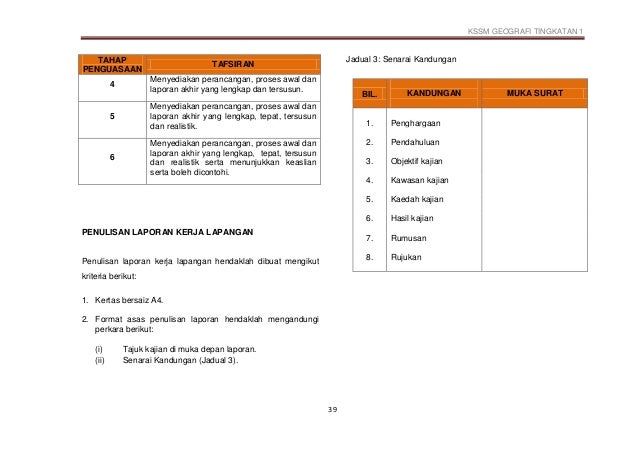 KSSM GEOGRAFI TINGKATAN 1

| TAHAP PENGUASAAN | TAFSIRAN |
|---|---|
| 4 | Menyediakan perancangan, proses awal dan laporan akhir yang lengkap dan tersusun. |
| 5 | Menyediakan perancangan, proses awal dan laporan akhir yang lengkap, tepat, tersusun dan realistik. |
| 6 | Menyediakan perancangan, proses awal dan laporan akhir yang lengkap, tepat, tersusun dan realistik serta menunjukkan keaslian serta boleh dicontohi. |

PENULISAN LAPORAN KERJA LAPANGAN

Penulisan laporan kerja lapangan hendaklah dibuat mengikut kriteria berikut:

1. Kertas bersaiz A4.

2. Format asas penulisan laporan hendaklah mengandungi perkara berikut:

(i) Tajuk kajian di muka depan laporan.
(ii) Senarai Kandungan (Jadual 3).

Jadual 3: Senarai Kandungan

| BIL. | KANDUNGAN | MUKA SURAT |
|---|---|---|
| 1. | Penghargaan | |
| 2. | Pendahuluan | |
| 3. | Objektif kajian | |
| 4. | Kawasan kajian | |
| 5. | Kaedah kajian | |
| 6. | Hasil kajian | |
| 7. | Rumusan | |
| 8. | Rujukan | |

39